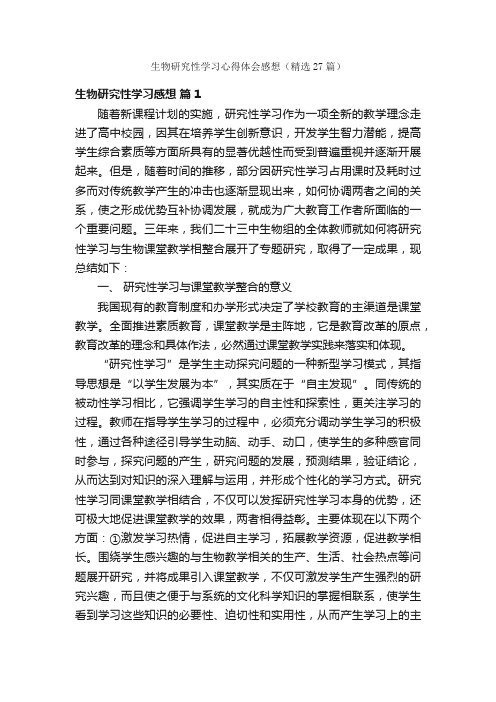 生物研究性学习心得体会感想（精选27篇）

生物研究性学习感想 篇1

随着新课程计划的实施，研究性学习作为一项全新的教学理念走进了高中校园，因其在培养学生创新意识，开发学生智力潜能，提高学生综合素质等方面所具有的显著优越性而受到普遍重视并逐渐开展起来。但是，随着时间的推移，部分因研究性学习占用课时及耗时过多而对传统教学产生的冲击也逐渐显现出来，如何协调两者之间的关系，使之形成优势互补协调发展，就成为广大教育工作者所面临的一个重要问题。三年来，我们二十三中生物组的全体教师就如何将研究性学习与生物课堂教学相整合展开了专题研究，取得了一定成果，现总结如下：

一、 研究性学习与课堂教学整合的意义

我国现有的教育制度和办学形式决定了学校教育的主渠道是课堂教学。全面推进素质教育，课堂教学是主阵地，它是教育改革的原点，教育改革的理念和具体作法，必然通过课堂教学实践来落实和体现。

“研究性学习”是学生主动探究问题的一种新型学习模式，其指导思想是“以学生发展为本”，其实质在于“自主发现”。同传统的被动性学习相比，它强调学生学习的自主性和探索性，更关注学习的过程。教师在指导学生学习的过程中，必须充分调动学生学习的积极性，通过各种途径引导学生动脑、动手、动口，使学生的多种感官同时参与，探究问题的产生，研究问题的发展，预测结果，验证结论，从而达到对知识的深入理解与运用，并形成个性化的学习方式。研究性学习同课堂教学相结合，不仅可以发挥研究性学习本身的优势，还可极大地促进课堂教学的效果，两者相得益彰。主要体现在以下两个方面：①激发学习热情，促进自主学习，拓展教学资源，促进教学相长。围绕学生感兴趣的与生物教学相关的生产、生活、社会热点等问题展开研究，并将成果引入课堂教学，不仅可激发学生产生强烈的研究兴趣，而且使之便于与系统的文化科学知识的掌握相联系，使学生看到学习这些知识的必要性、迫切性和实用性，从而产生学习上的主